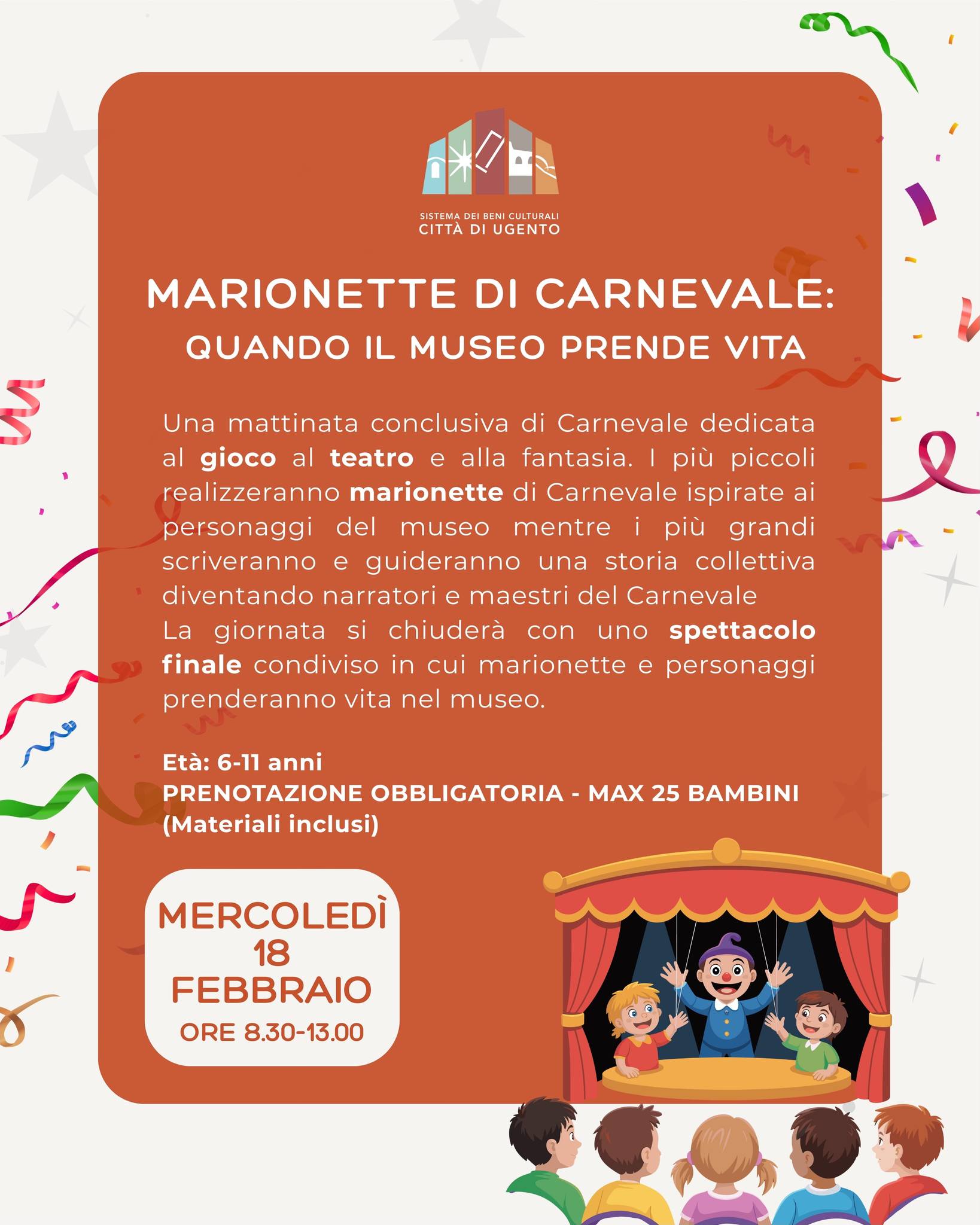 SISTEMA DEI BENI CULTURALI
CITTÀ DI UGENTO

MARIONETTE DI CARNEVALE:
QUANDO IL MUSEO PRENDE VITA

Una mattinata conclusiva di Carnevale dedicata al gioco al teatro e alla fantasia. I più piccoli realizzeranno marionette di Carnevale ispirate ai personaggi del museo mentre i più grandi scriveranno e guideranno una storia collettiva diventando narratori e maestri del Carnevale
La giornata si chiuderà con uno spettacolo finale condiviso in cui marionette e personaggi prenderanno vita nel museo.

Età: 6-11 anni
PRENOTAZIONE OBBLIGATORIA - MAX 25 BAMBINI
(Materiali inclusi)

MERCOLEDÌ
18
FEBBRAIO
ORE 8.30-13.00